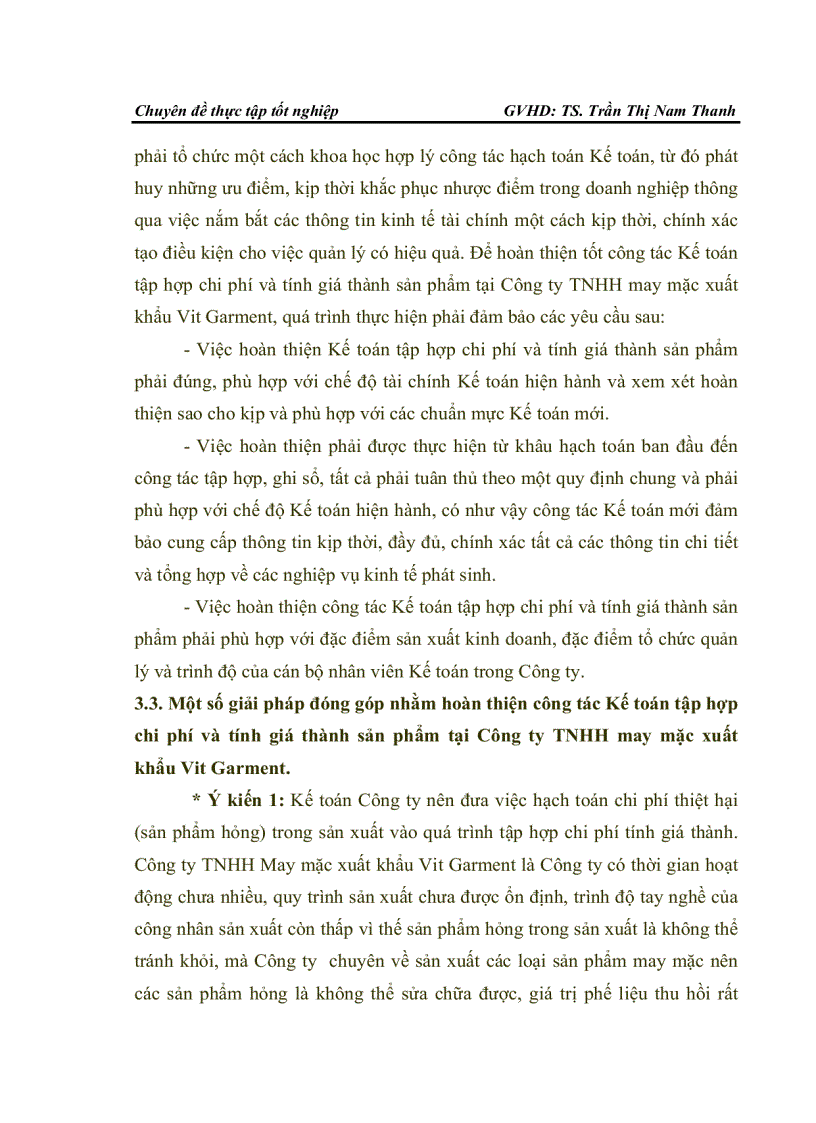 Chuyên đề thực tập tốt nghiệp GVHD: TS. Trần Thị Nam Thanh

phải tổ chức một cách khoa học hợp lý công tác hạch toán Kế toán, từ đó phát huy những ưu điểm, kịp thời khắc phục nhược điểm trong doanh nghiệp thông qua việc nắm bắt các thông tin kinh tế tài chính một cách kịp thời, chính xác tạo điều kiện cho việc quản lý có hiệu quả. Để hoàn thiện tốt công tác Kế toán tập hợp chi phí và tính giá thành sản phẩm tại Công ty TNHH may mặc xuất khẩu Vit Garment, quá trình thực hiện phải đảm bảo các yêu cầu sau:

- Việc hoàn thiện Kế toán tập hợp chi phí và tính giá thành sản phẩm phải đúng, phù hợp với chế độ tài chính Kế toán hiện hành và xem xét hoàn thiện sao cho kịp và phù hợp với các chuẩn mực Kế toán mới.

- Việc hoàn thiện phải được thực hiện từ khâu hạch toán ban đầu đến công tác tập hợp, ghi sổ, tất cả phải tuân thủ theo một quy định chung và phải phù hợp với chế độ Kế toán hiện hành, có như vậy công tác Kế toán mới đảm bảo cung cấp thông tin kịp thời, đầy đủ, chính xác tất cả các thông tin chi tiết và tổng hợp về các nghiệp vụ kinh tế phát sinh.

- Việc hoàn thiện công tác Kế toán tập hợp chi phí và tính giá thành sản phẩm phải phù hợp với đặc điểm sản xuất kinh doanh, đặc điểm tổ chức quản lý và trình độ của cán bộ nhân viên Kế toán trong Công ty.

3.3. Một số giải pháp đóng góp nhằm hoàn thiện công tác Kế toán tập hợp chi phí và tính giá thành sản phẩm tại Công ty TNHH may mặc xuất khẩu Vit Garment.

* Ý kiến 1: Kế toán Công ty nên đưa việc hạch toán chi phí thiệt hại (sản phẩm hỏng) trong sản xuất vào quá trình tập hợp chi phí tính giá thành. Công ty TNHH May mặc xuất khẩu Vit Garment là Công ty có thời gian hoạt động chưa nhiều, quy trình sản xuất chưa được ổn định, trình độ tay nghề của công nhân sản xuất còn thấp vì thế sản phẩm hỏng trong sản xuất là không thể tránh khỏi, mà Công ty chuyên về sản xuất các loại sản phẩm may mặc nên các sản phẩm hỏng là không thể sửa chữa được, giá trị phế liệu thu hồi rất